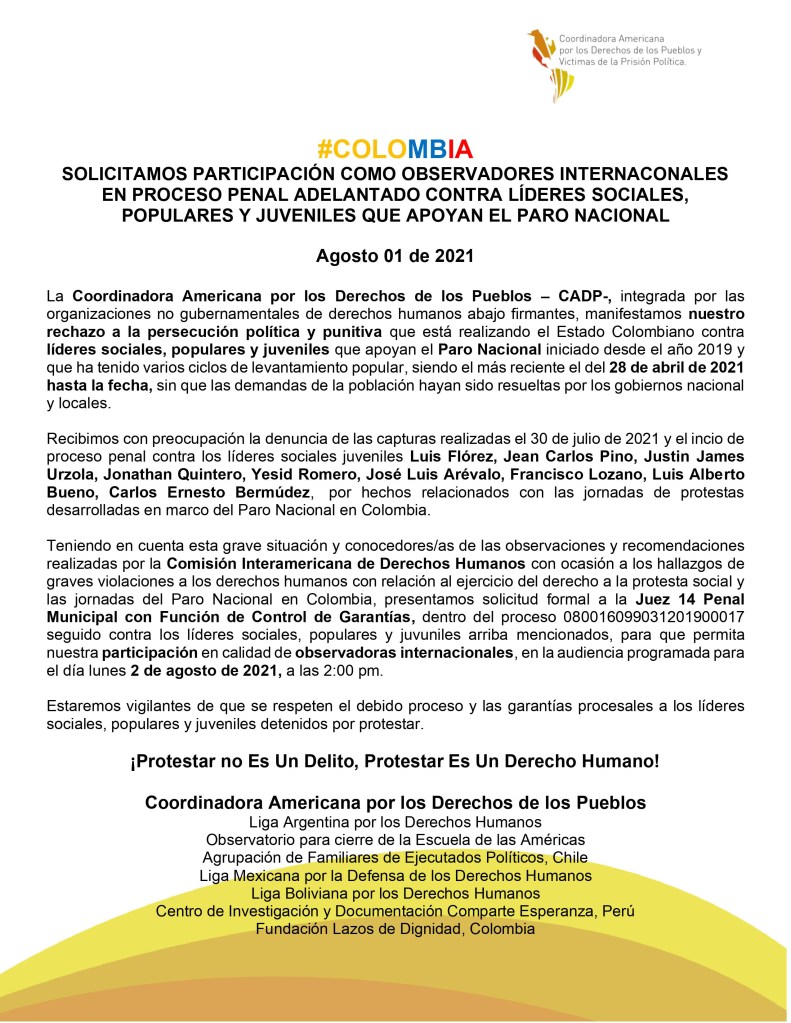 Coordinadora Americana por los Derechos de los Pueblos y Víctimas de la Prisión Política.

#COLOMBIA
SOLICITAMOS PARTICIPACIÓN COMO OBSERVADORES INTERNACONALES EN PROCESO PENAL ADELANTADO CONTRA LÍDERES SOCIALES, POPULARES Y JUVENILES QUE APOYAN EL PARO NACIONAL

Agosto 01 de 2021

La Coordinadora Americana por los Derechos de los Pueblos – CADP-, integrada por las organizaciones no gubernamentales de derechos humanos abajo firmantes, manifestamos nuestro rechazo a la persecución política y punitiva que está realizando el Estado Colombiano contra líderes sociales, populares y juveniles que apoyan el Paro Nacional iniciado desde el año 2019 y que ha tenido varios ciclos de levantamiento popular, siendo el más reciente el del 28 de abril de 2021 hasta la fecha, sin que las demandas de la población hayan sido resueltas por los gobiernos nacional y locales.

Recibimos con preocupación la denuncia de las capturas realizadas el 30 de julio de 2021 y el incio de proceso penal contra los líderes sociales juveniles Luis Flórez, Jean Carlos Pino, Justin James Urzola, Jonathan Quintero, Yesid Romero, José Luis Arévalo, Francisco Lozano, Luis Alberto Bueno, Carlos Ernesto Bermúdez, por hechos relacionados con las jornadas de protestas desarrolladas en marco del Paro Nacional en Colombia.

Teniendo en cuenta esta grave situación y conocedores/as de las observaciones y recomendaciones realizadas por la Comisión Interamericana de Derechos Humanos con ocasión a los hallazgos de graves violaciones a los derechos humanos con relación al ejercicio del derecho a la protesta social y las jornadas del Paro Nacional en Colombia, presentamos solicitud formal a la Juez 14 Penal Municipal con Función de Control de Garantías, dentro del proceso 080016099031201900017 seguido contra los líderes sociales, populares y juvuniles arriba mencionados, para que permita nuestra participación en calidad de observadoras internacionales, en la audiencia programada para el día lunes 2 de agosto de 2021, a las 2:00 pm.

Estaremos vigilantes de que se respeten el debido proceso y las garantías procesales a los líderes sociales, populares y juveniles detenidos por protestar.

¡Protestar no Es Un Delito, Protestar Es Un Derecho Humano!

Coordinadora Americana por los Derechos de los Pueblos
Liga Argentina por los Derechos Humanos
Observatorio para cierre de la Escuela de las Américas
Agrupación de Familiares de Ejecutados Políticos, Chile
Liga Mexicana por la Defensa de los Derechos Humanos
Liga Boliviana por los Derechos Humanos
Centro de Investigación y Documentación Comparte Esperanza, Perú
Fundación Lazos de Dignidad, Colombia